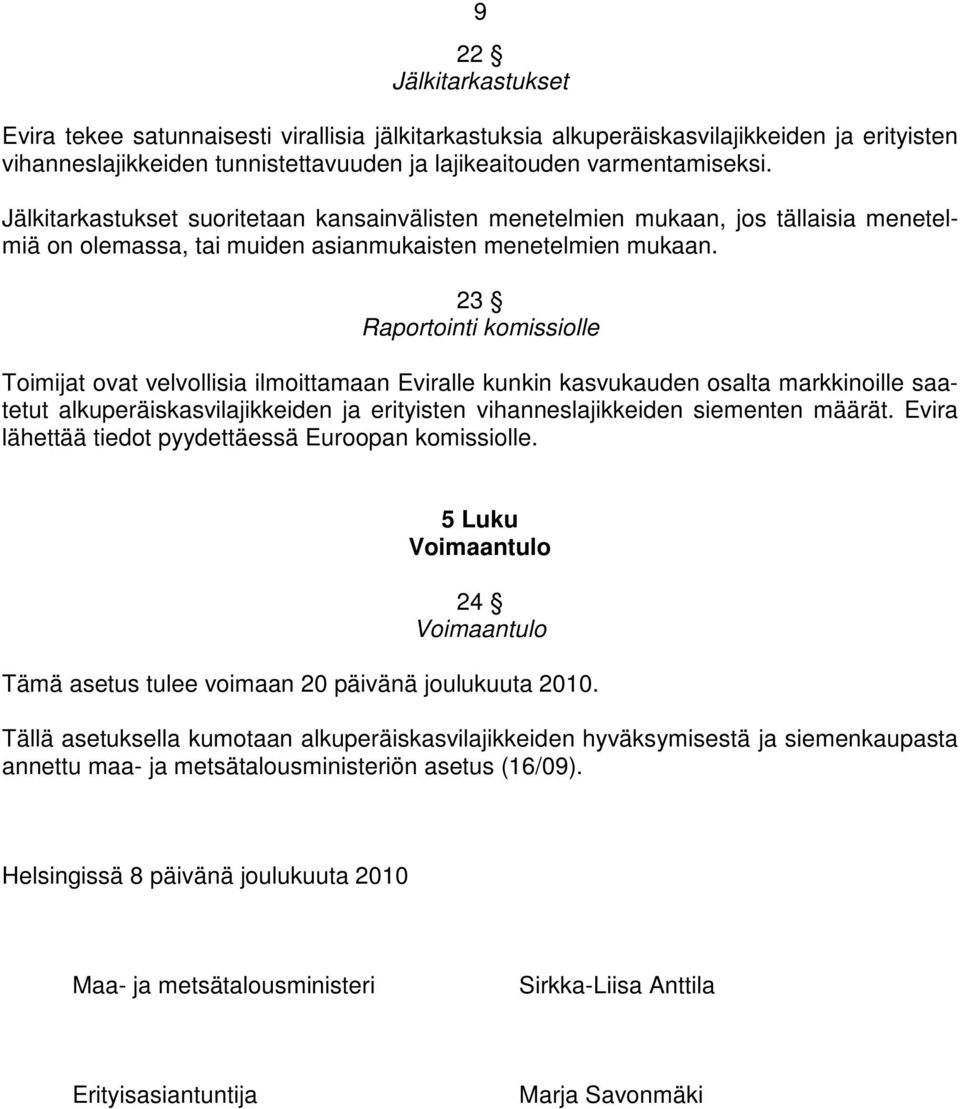 9

22 §
Jälkitarkastukset

Evira tekee satunnaisesti virallisia jälkitarkastuksia alkuperäiskasvilajikkeiden ja erityisten vihanneslajikkeiden tunnistettavuuden ja lajikeaitouden varmentamiseksi.

Jälkitarkastukset suoritetaan kansainvälisten menetelmien mukaan, jos tällaisia menetelmiä on olemassa, tai muiden asianmukaisten menetelmien mukaan.

23 §
Raportointi komissiolle

Toimijat ovat velvollisia ilmoittamaan Eviralle kunkin kasvukauden osalta markkinoille saatetut alkuperäiskasvilajikkeiden ja erityisten vihanneslajikkeiden siementen määrät. Evira lähettää tiedot pyydettäessä Euroopan komissiolle.

5 Luku
Voimaantulo

24 §
Voimaantulo

Tämä asetus tulee voimaan 20 päivänä joulukuuta 2010.

Tällä asetuksella kumotaan alkuperäiskasvilajikkeiden hyväksymisestä ja siemenkaupasta annettu maa- ja metsätalousministeriön asetus (16/09).

Helsingissä 8 päivänä joulukuuta 2010

Maa- ja metsätalousministeri

Sirkka-Liisa Anttila

Erityisasiantuntija

Marja Savonmäki